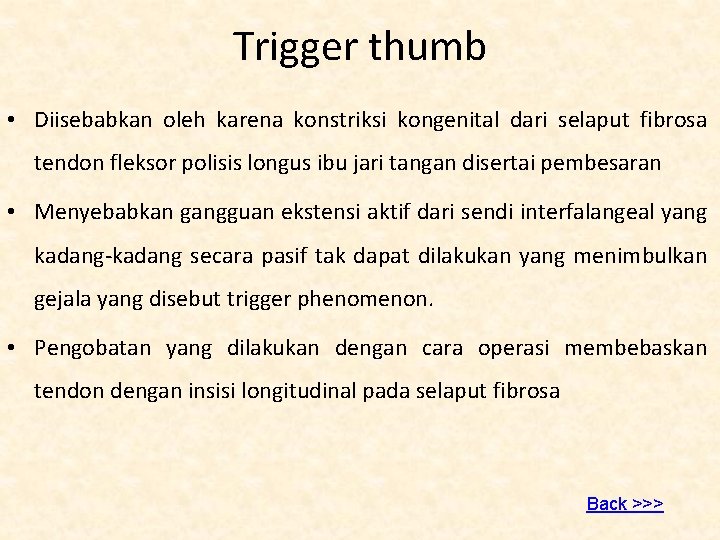 Trigger thumb

• Diisebabkan oleh karena konstriksi kongenital dari selaput fibrosa tendon fleksor polisis longus ibu jari tangan disertai pembesaran

• Menyebabkan gangguan ekstensi aktif dari sendi interfalangeal yang kadang-kadang secara pasif tak dapat dilakukan yang menimbulkan gejala yang disebut trigger phenomenon.

• Pengobatan yang dilakukan dengan cara operasi membebaskan tendon dengan insisi longitudinal pada selaput fibrosa

Back >>>